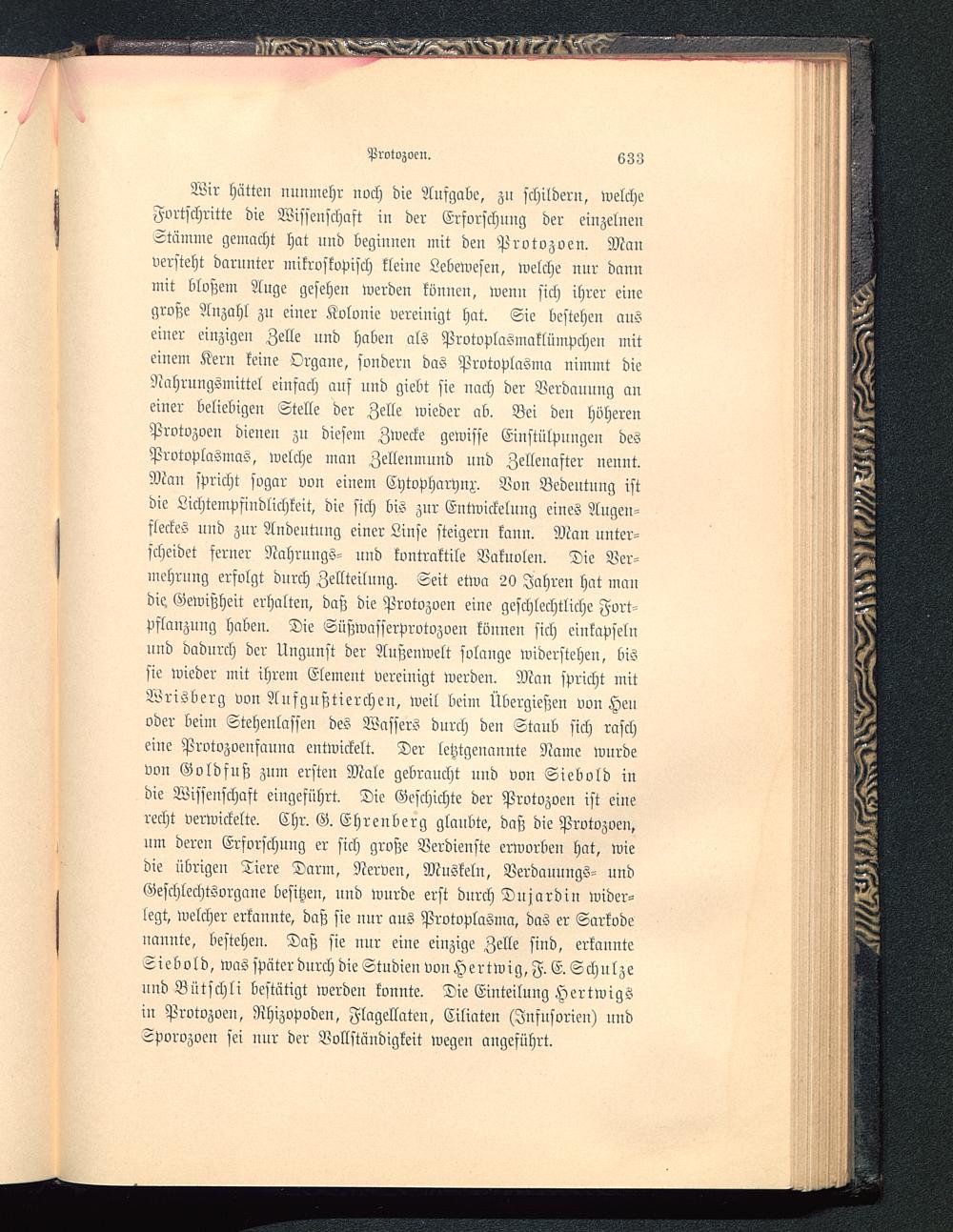 Protozoen. 633

Wir hätten nunmehr noch die Aufgabe, zu schildern, welche Fortschritte die Wissenschaft in der Erforschung der einzelnen Stämme gemacht hat und beginnen mit den Protozoen. Man versteht darunter mikroskopisch kleine Lebewesen, welche nur dann mit bloßem Auge gesehen werden können, wenn sich ihrer eine große Anzahl zu einer Kolonie vereinigt hat. Sie bestehen aus einer einzigen Zelle und haben als Protoplasmaklümpchen mit einem Kern keine Organe, sondern das Protoplasma nimmt die Nahrungsmittel einfach auf und giebt sie nach der Verdauung an einer beliebigen Stelle der Zelle wieder ab. Bei den höheren Protozoen dienen zu diesem Zwecke gewisse Einstülpungen des Protoplasmas, welche man Zellenmund und Zellenafter nennt. Man spricht sogar von einem Cytopharynx. Von Bedeutung ist die Lichtempfindlichkeit, die sich bis zur Entwickelung eines Augenfleckes und zur Andeutung einer Linse steigern kann. Man unterscheidet ferner Nahrungs- und kontraktile Vakuolen. Die Vermehrung erfolgt durch Zellteilung. Seit etwa 20 Jahren hat man die Gewißheit erhalten, daß die Protozoen eine geschlechtliche Fortpflanzung haben. Die Süßwasserprotozoen können sich einkapseln und dadurch der Ungunst der Außenwelt solange widerstehen, bis sie wieder mit ihrem Element vereinigt werden. Man spricht mit Wrisberg von Aufgußtierchen, weil beim Übergießen von Heu oder beim Stehenlassen des Wassers durch den Staub sich rasch eine Protozoenfauna entwickelt. Der letztgenannte Name wurde von Goldfuß zum ersten Male gebraucht und von Siebold in die Wissenschaft eingeführt. Die Geschichte der Protozoen ist eine recht verwickelte. Chr. G. Ehrenberg glaubte, daß die Protozoen, um deren Erforschung er sich große Verdienste erworben hat, wie die übrigen Tiere Darm, Nerven, Muskeln, Verdauungs- und Geschlechtsorgane besitzen, und wurde erst durch Dujardin widerlegt, welcher erkannte, daß sie nur aus Protoplasma, das er Sarkode nannte, bestehen. Daß sie nur eine einzige Zelle sind, erkannte Siebold, was später durch die Studien von Hertwig, F. E. Schulze und Bütschli bestätigt werden konnte. Die Einteilung Hertwigs in Protozoen, Rhizopoden, Flagellaten, Ciliaten (Infusorien) und Sporozoen sei nur der Vollständigkeit wegen angeführt.